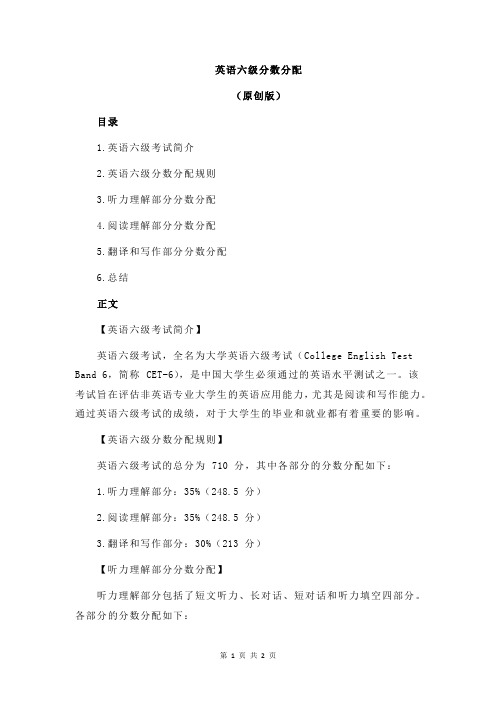 英语六级分数分配

（原创版）

目录

1.英语六级考试简介

2.英语六级分数分配规则

3.听力理解部分分数分配

4.阅读理解部分分数分配

5.翻译和写作部分分数分配

6.总结

正文

【英语六级考试简介】

英语六级考试，全名为大学英语六级考试（College English Test Band 6，简称 CET-6），是中国大学生必须通过的英语水平测试之一。该考试旨在评估非英语专业大学生的英语应用能力，尤其是阅读和写作能力。通过英语六级考试的成绩，对于大学生的毕业和就业都有着重要的影响。

【英语六级分数分配规则】

英语六级考试的总分为 710 分，其中各部分的分数分配如下：

1.听力理解部分：35%（248.5 分）

2.阅读理解部分：35%（248.5 分）

3.翻译和写作部分：30%（213 分）

【听力理解部分分数分配】

听力理解部分包括了短文听力、长对话、短对话和听力填空四部分。各部分的分数分配如下：

第 1 页 共 2 页